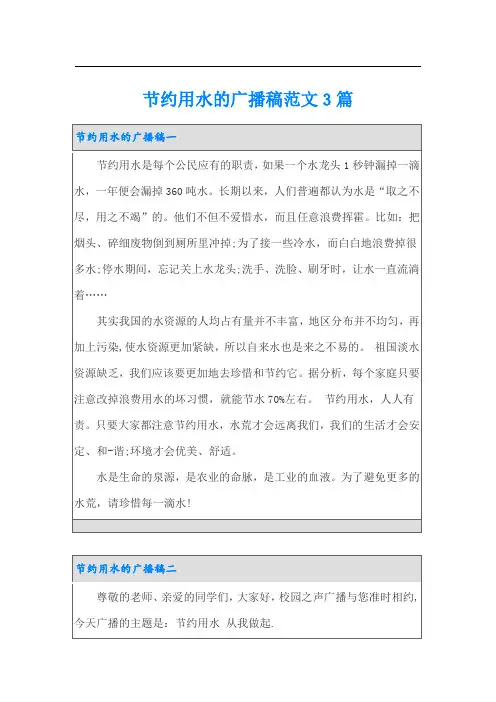 节约用水的广播稿范文3篇

节约用水的广播稿一

节约用水是每个公民应有的职责，如果一个水龙头1秒钟漏掉一滴水，一年便会漏掉360吨水。长期以来，人们普遍都认为水是“取之不尽，用之不竭”的。他们不但不爱惜水，而且任意浪费挥霍。比如：把烟头、碎细废物倒到厕所里冲掉;为了接一些冷水，而白白地浪费掉很多水;停水期间，忘记关上水龙头;洗手、洗脸、刷牙时，让水一直流淌着……

其实我国的水资源的人均占有量并不丰富，地区分布并不均匀，再加上污染，使水资源更加紧缺，所以自来水也是来之不易的。 祖国淡水资源缺乏，我们应该要更加地去珍惜和节约它。据分析，每个家庭只要注意改掉浪费用水的坏习惯，就能节水70%左右。 节约用水，人人有责。只要大家都注意节约用水，水荒才会远离我们，我们的生活才会安定、和-谐;环境才会优美、舒适。

水是生命的泉源，是农业的命脉，是工业的血液。为了避免更多的水荒，请珍惜每一滴水!

节约用水的广播稿二

尊敬的老师、亲爱的同学们，大家好，校园之声广播与您准时相约，今天广播的主题是：节约用水 从我做起.